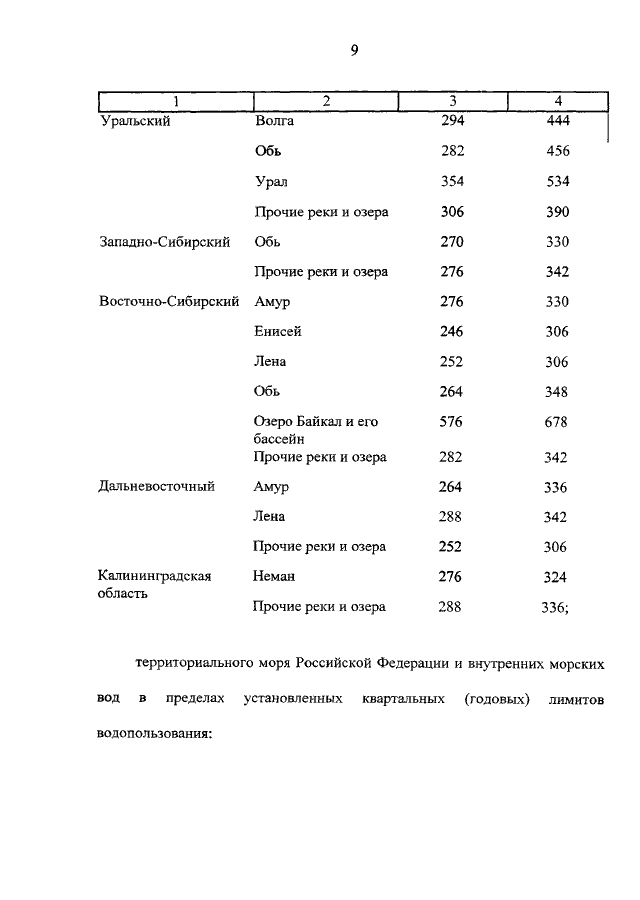 9

| 1 | 2 | 3 | 4 |
|---|---|---|---|
| Уральский | Волга | 294 | 444 |
| | Обь | 282 | 456 |
| | Урал | 354 | 534 |
| | Прочие реки и озера | 306 | 390 |
| Западно-Сибирский | Обь | 270 | 330 |
| | Прочие реки и озера | 276 | 342 |
| Восточно-Сибирский | Амур | 276 | 330 |
| | Енисей | 246 | 306 |
| | Лена | 252 | 306 |
| | Обь | 264 | 348 |
| | Озеро Байкал и его бассейн | 576 | 678 |
| | Прочие реки и озера | 282 | 342 |
| Дальневосточный | Амур | 264 | 336 |
| | Лена | 288 | 342 |
| | Прочие реки и озера | 252 | 306 |
| Калининградская область | Неман | 276 | 324 |
| | Прочие реки и озера | 288 | 336; |

территориального моря Российской Федерации и внутренних морских вод в пределах установленных квартальных (годовых) лимитов водопользования: